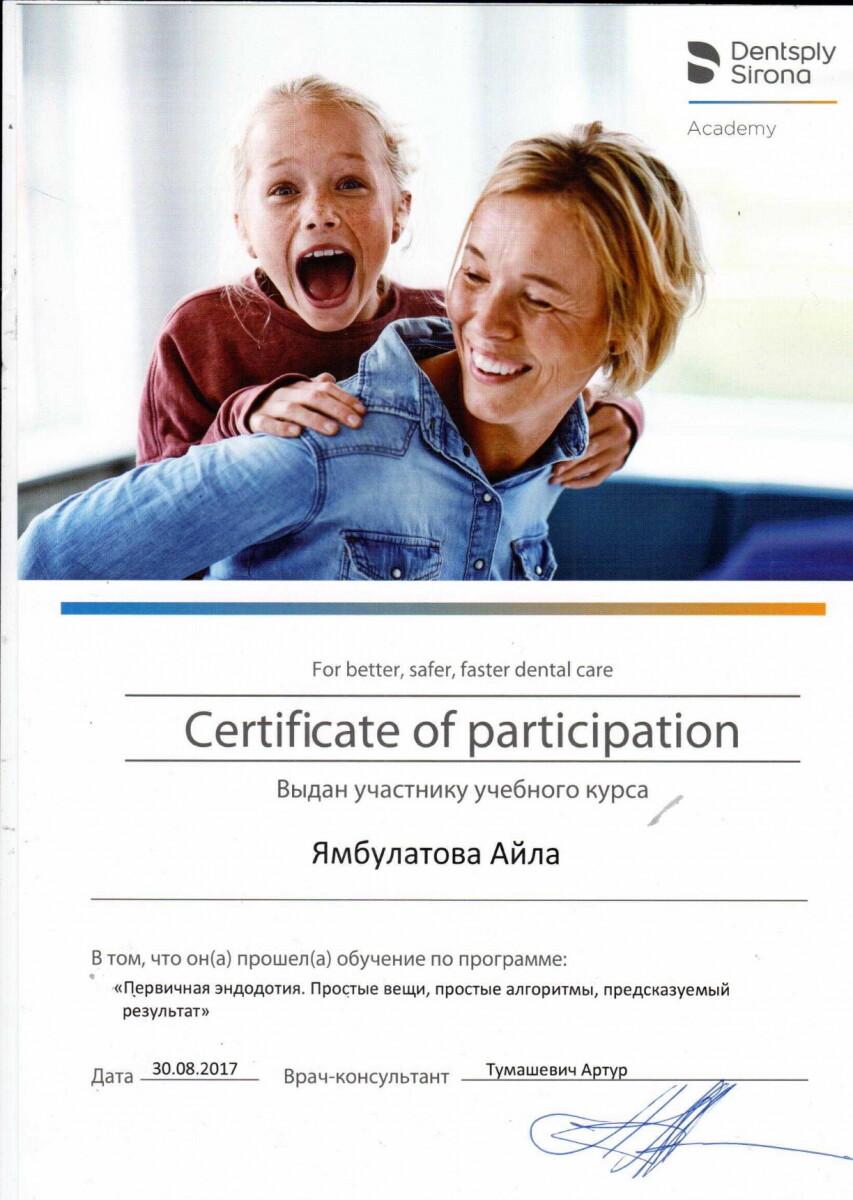 Dentsply Sirona
Academy

For better, safer, faster dental care

Certificate of participation

Выдан участнику учебного курса

Ямбулатова Айла

В том, что он(а) прошел(а) обучение по программе:
«Первичная эндодотия. Простые вещи, простые алгоритмы, предсказуемый результат»

Дата 30.08.2017 Врач-консультант Тумашевич Артур